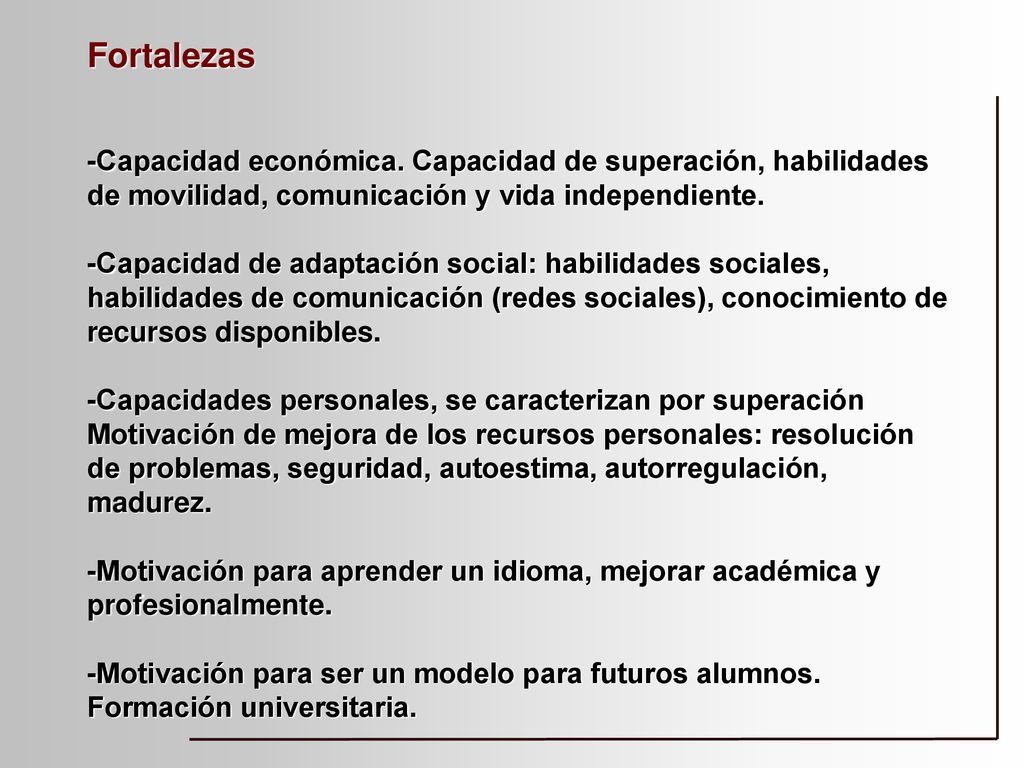 Fortalezas

-Capacidad económica. Capacidad de superación, habilidades de movilidad, comunicación y vida independiente.

-Capacidad de adaptación social: habilidades sociales, habilidades de comunicación (redes sociales), conocimiento de recursos disponibles.

-Capacidades personales, se caracterizan por superación Motivación de mejora de los recursos personales: resolución de problemas, seguridad, autoestima, autorregulación, madurez.

-Motivación para aprender un idioma, mejorar académica y profesionalmente.

-Motivación para ser un modelo para futuros alumnos. Formación universitaria.